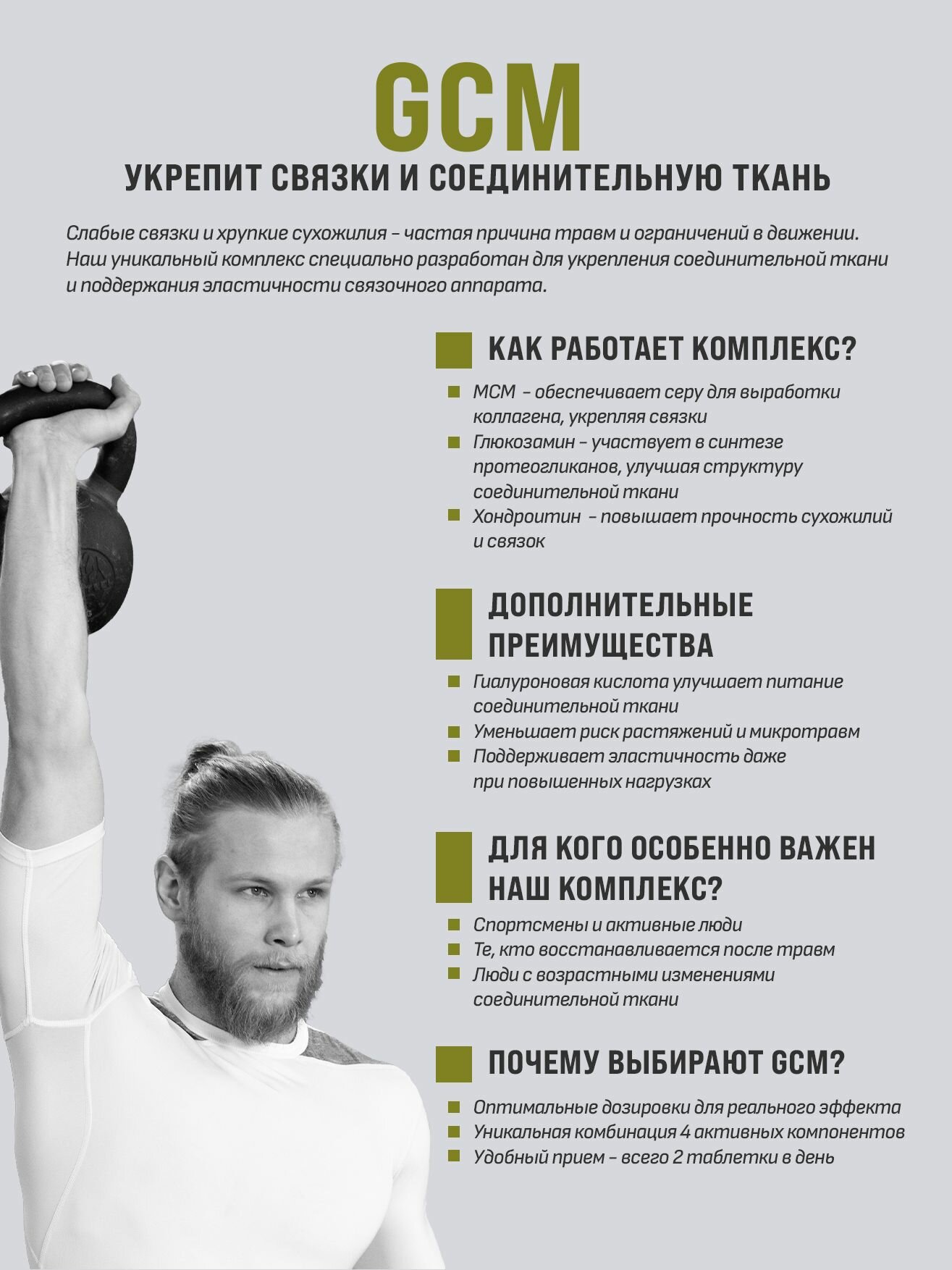 GCM

УКРЕПИТ СВЯЗКИ И СОЕДИНИТЕЛЬНУЮ ТКАНЬ

Слабые связки и хрупкие сухожилия – частая причина травм и ограничений в движении. Наш уникальный комплекс специально разработан для укрепления соединительной ткани и поддержания эластичности связочного аппарата.

КАК РАБОТАЕТ КОМПЛЕКС?

МСМ – обеспечивает серу для выработки коллагена, укрепляя связки
Глюкозамин – участвует в синтезе протеогликанов, улучшая структуру соединительной ткани
Хондроитин – повышает прочность сухожилий и связок

ДОПОЛНИТЕЛЬНЫЕ ПРЕИМУЩЕСТВА

Гиалуроновая кислота улучшает питание соединительной ткани
Уменьшает риск растяжений и микротравм
Поддерживает эластичность даже при повышенных нагрузках

ДЛЯ КОГО ОСОБЕННО ВАЖЕН НАШ КОМПЛЕКС?

Спортсмены и активные люди
Те, кто восстанавливается после травм
Люди с возрастными изменениями соединительной ткани

ПОЧЕМУ ВЫБИРАЮТ GCM?

Оптимальные дозировки для реального эффекта
Уникальная комбинация 4 активных компонентов
Удобный прием – всего 2 таблетки в день